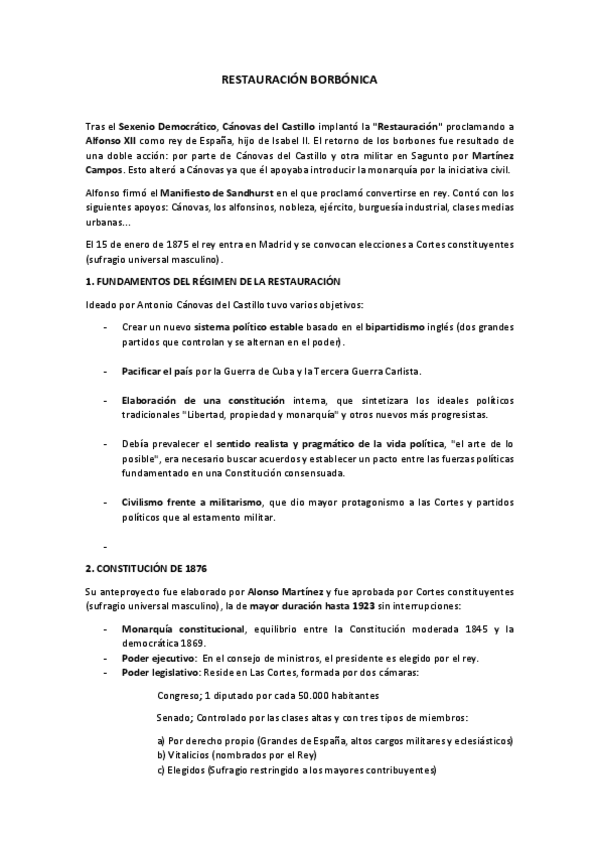 RESTAURACIÓN BORBÓNICA

Tras el Sexenio Democrático, Cánovas del Castillo implantó la "Restauración" proclamando a Alfonso XII como rey de España, hijo de Isabel II. El retorno de los borbones fue resultado de una doble acción: por parte de Cánovas del Castillo y otra militar en Sagunto por Martínez Campos. Esto alteró a Cánovas ya que él apoyaba introducir la monarquía por la iniciativa civil.

Alfonso firmó el Manifiesto de Sandhurst en el que proclamó convertirse en rey. Contó con los siguientes apoyos: Cánovas, los alfonsinos, nobleza, ejército, burguesía industrial, clases medias urbanas...

El 15 de enero de 1875 el rey entra en Madrid y se convocan elecciones a Cortes constituyentes (sufragio universal masculino).

1. FUNDAMENTOS DEL RÉGIMEN DE LA RESTAURACIÓN

Ideado por Antonio Cánovas del Castillo tuvo varios objetivos:

- Crear un nuevo sistema político estable basado en el bipartidismo inglés (dos grandes partidos que controlan y se alternan en el poder).

- Pacificar el país por la Guerra de Cuba y la Tercera Guerra Carlista.

- Elaboración de una constitución interna, que sintetizara los ideales políticos tradicionales "Libertad, propiedad y monarquía" y otros nuevos más progresistas.

- Debía prevalecer el sentido realista y pragmático de la vida política, "el arte de lo posible", era necesario buscar acuerdos y establecer un pacto entre las fuerzas políticas fundamentado en una Constitución consensuada.

- Civilismo frente a militarismo, que dio mayor protagonismo a las Cortes y partidos políticos que al estamento militar.

-

2. CONSTITUCIÓN DE 1876

Su anteproyecto fue elaborado por Alonso Martínez y fue aprobada por Cortes constituyentes (sufragio universal masculino), la de mayor duración hasta 1923 sin interrupciones:

- Monarquía constitucional, equilibrio entre la Constitución moderada 1845 y la democrática 1869.
- Poder ejecutivo: En el consejo de ministros, el presidente es elegido por el rey.
- Poder legislativo: Reside en Las Cortes, formada por dos cámaras:

Congreso; 1 diputado por cada 50.000 habitantes

Senado; Controlado por las clases altas y con tres tipos de miembros:

a) Por derecho propio (Grandes de España, altos cargos militares y eclesiásticos)
b) Vitalicios (nombrados por el Rey)
c) Elegidos (Sufragio restringido a los mayores contribuyentes)